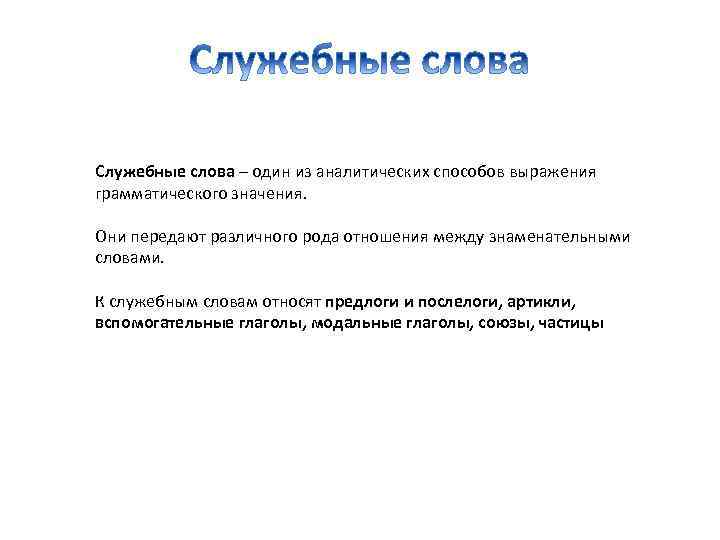 Служебные слова

Служебные слова – один из аналитических способов выражения грамматического значения.

Они передают различного рода отношения между знаменательными словами.

К служебным словам относят предлоги и послелоги, артикли, вспомогательные глаголы, модальные глаголы, союзы, частицы